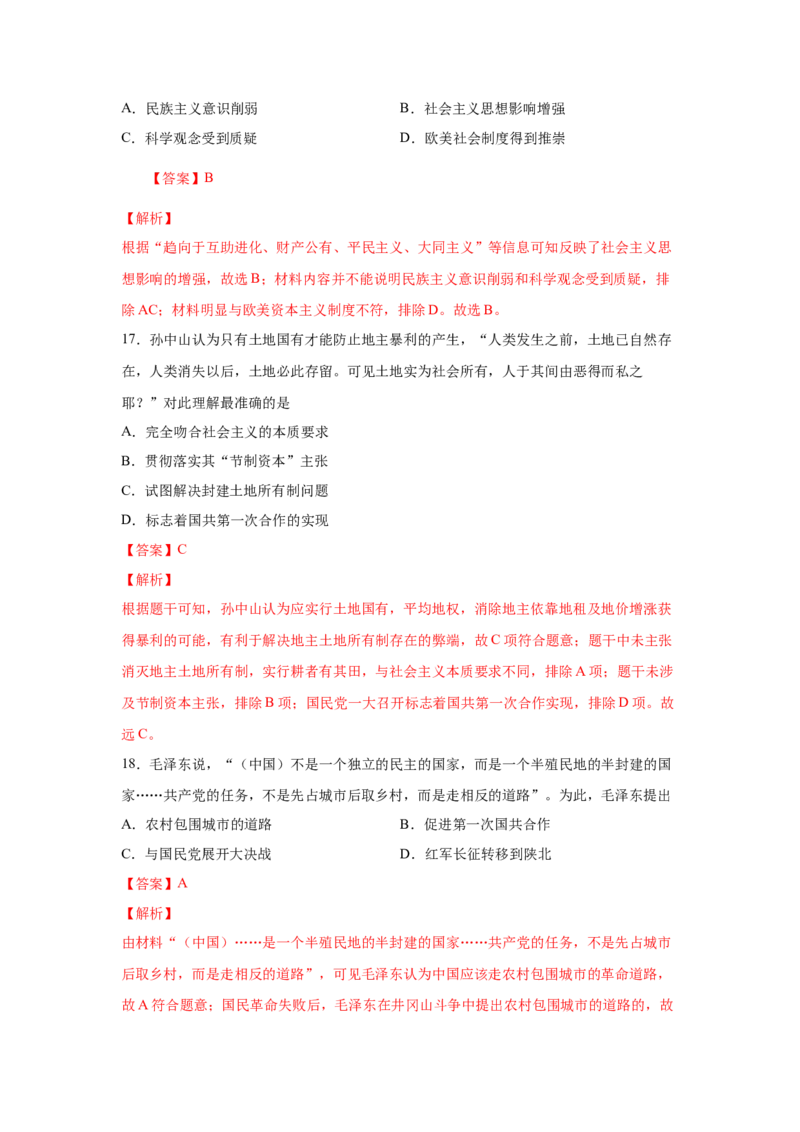 A．民族主义意识削弱

B．社会主义思想影响增强

C．科学观念受到质疑

D．欧美社会制度得到推崇

【答案】B

【解析】

根据“趋向于互助进化、财产公有、平民主义、大同主义”等信息可知反映了社会主义思想影响的增强，故选B；材料内容并不能说明民族主义意识削弱和科学观念受到质疑，排除AC；材料明显与欧美资本主义制度不符，排除D。故选B。

17．孙中山认为只有土地国有才能防止地主暴利的产生，“人类发生之前，土地已自然存在，人类消失以后，土地必此存留。可见土地实为社会所有，人于其间由恶得而私之耶？”对此理解最准确的是

A．完全吻合社会主义的本质要求

B．贯彻落实其“节制资本”主张

C．试图解决封建土地所有制问题

D．标志着国共第一次合作的实现

【答案】C

【解析】

根据题干可知，孙中山认为应实行土地国有，平均地权，消除地主依靠地租及地价增涨获得暴利的可能，有利于解决地主土地所有制存在的弊端，故C项符合题意；题干中未主张消灭地主土地所有制，实行耕者有其田，与社会主义本质要求不同，排除A项；题干未涉及节制资本主张，排除B项；国民党一大召开标志着国共第一次合作实现，排除D项。故远C。

18．毛泽东说，“（中国）不是一个独立的民主的国家，而是一个半殖民地的半封建的国家……共产党的任务，不是先占城市后取乡村，而是走相反的道路”。为此，毛泽东提出

A．农村包围城市的道路

B．促进第一次国共合作

C．与国民党展开大决战

D．红军长征转移到陕北

【答案】A

【解析】

由材料“（中国）……是一个半殖民地的半封建的国家……共产党的任务，不是先占城市后取乡村，而是走相反的道路”，可见毛泽东认为中国应该走农村包围城市的革命道路，故A符合题意；国民革命失败后，毛泽东在井冈山斗争中提出农村包围城市的道路的，故